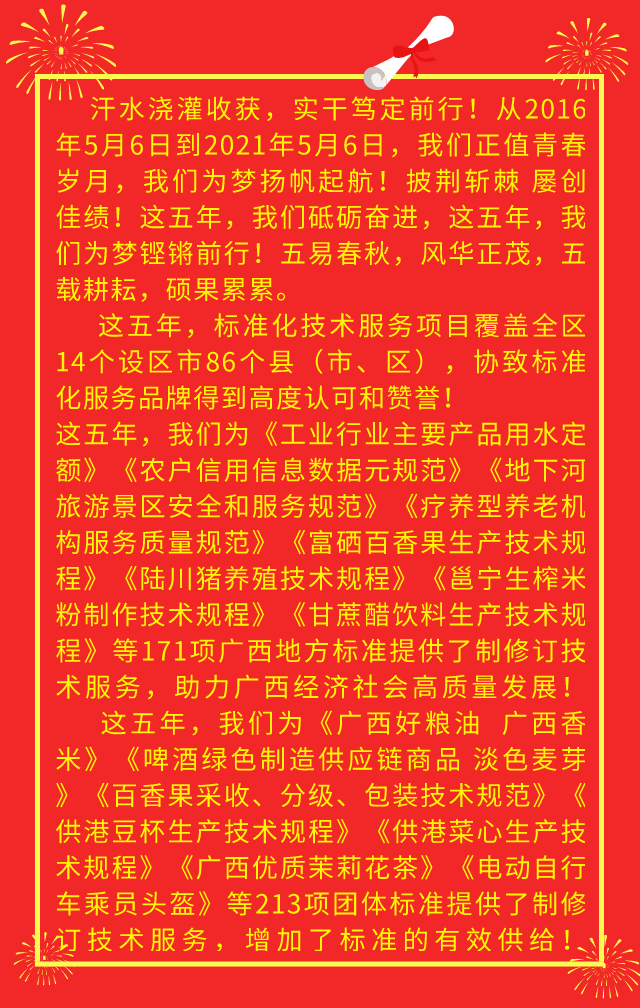 汗水浇灌收获，实干笃定前行！从2016年5月6日到2021年5月6日，我们正值青春岁月，我们为梦扬帆起航！披荆斩棘 屡创佳绩！这五年，我们砥砺奋进，这五年，我们为梦铿锵前行！五易春秋，风华正茂，五载耕耘，硕果累累。

这五年，标准化技术服务项目覆盖全区14个设区市86个县（市、区），协致标准化服务品牌得到高度认可和赞誉！

这五年，我们为《工业行业主要产品用水定额》《农户信用信息数据元规范》《地下河旅游景区安全和服务规范》《疗养型养老机构服务质量规范》《富硒百香果生产技术规程》《陆川猪养殖技术规程》《邕宁生榨米粉制作技术规程》《甘蔗醋饮料生产技术规程》等171项广西地方标准提供了制修订技术服务，助力广西经济社会高质量发展！

这五年，我们为《广西好粮油 广西香米》《啤酒绿色制造供应链商品 淡色麦芽》《百香果采收、分级、包装技术规范》《供港豆杯生产技术规程》《供港菜心生产技术规程》《广西优质茉莉花茶》《电动自行车乘员头盔》等213项团体标准提供了制修订技术服务，增加了标准的有效供给！